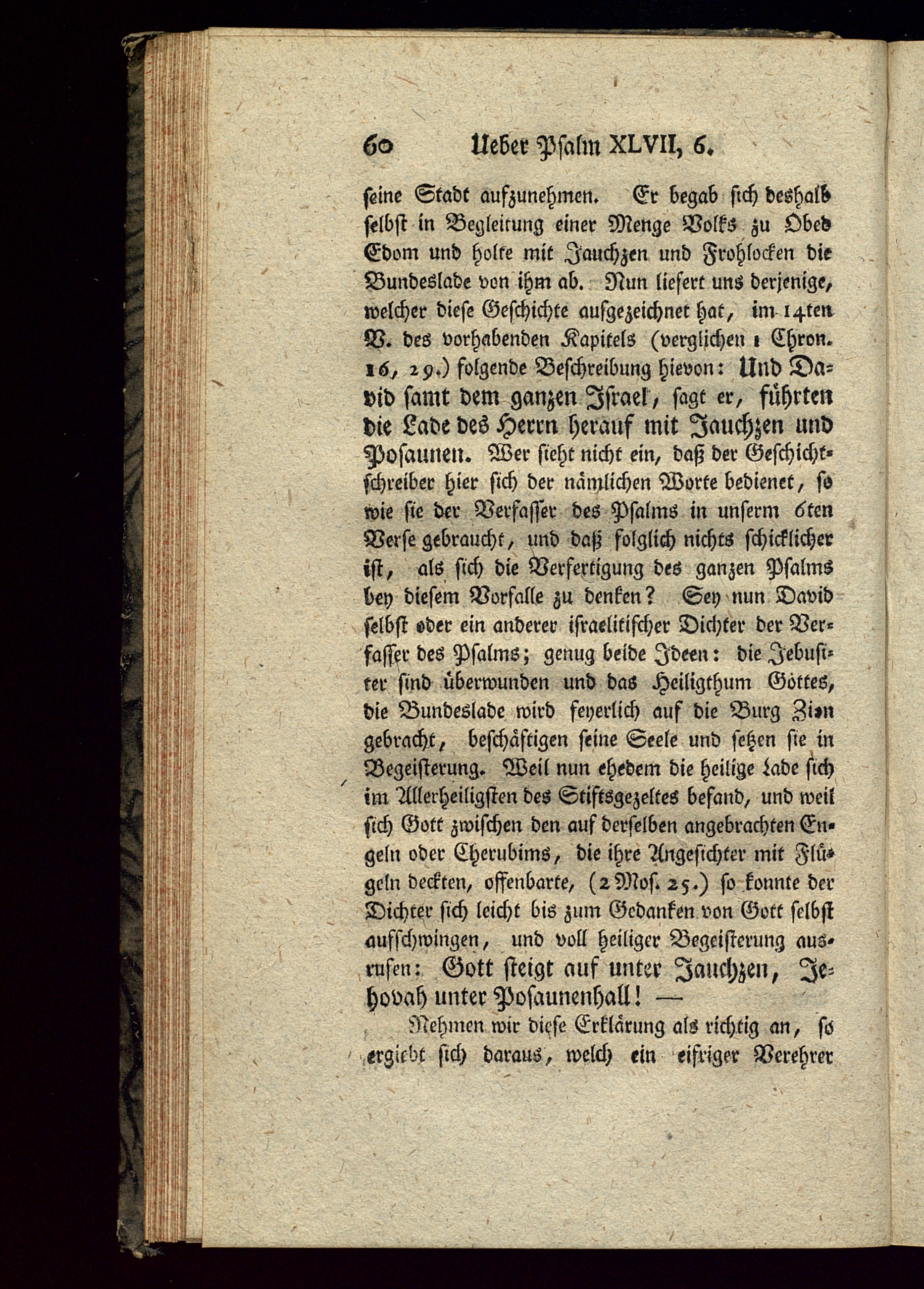 60 Ueber Psalm XLVII, 6.

seine Stadt aufzunehmen. Er begab sich deshalb selbst in Begleitung einer Menge Volks zu Obed Edom und holte mit Jauchzen und Frohlocken die Bundeslade von ihm ab. Nun liefert uns derjenige, welcher diese Geschichte aufgezeichnet hat, im 14ten V. des vorhabenden Kapitels (verglichen 1 Chron. 16, 29.) folgende Beschreibung hievon: Und David samt dem ganzen Israel, sagt er, führten die Lade des Herrn herauf mit Jauchzen und Posaunen. Wer sieht nicht ein, daß der Geschichtschreiber hier sich der nämlichen Worte bedienet, so wie sie der Verfasser des Psalms in unserm 6ten Verse gebraucht, und daß folglich nichts schicklicher ist, als sich die Verfertigung des ganzen Psalms bey diesem Vorfalle zu denken? Sey nun David selbst oder ein anderer israelitischer Dichter der Verfasser des Psalms; genug beide Ideen: die Jebusiter sind überwunden und das Heiligthum Gottes, die Bundeslade wird feyerlich auf die Burg Zion gebracht, beschäftigen seine Seele und setzen sie in Begeisterung. Weil nun ehedem die heilige Lade sich im Allerheiligsten des Stiftsgezeltes befand, und weil sich Gott zwischen den auf derselben angebrachten Engeln oder Cherubims, die ihre Angesichter mit Flügeln deckten, offenbarte, (2 Mos. 25.) so konnte der Dichter sich leicht bis zum Gedanken von Gott selbst aufschwingen, und voll heiliger Begeisterung ausrufen: Gott steigt auf unter Jauchzen, Jehovah unter Posaunenhall! —

Nehmen wir diese Erklärung als richtig an, so ergiebt sich daraus, welch ein eifriger Verehrer